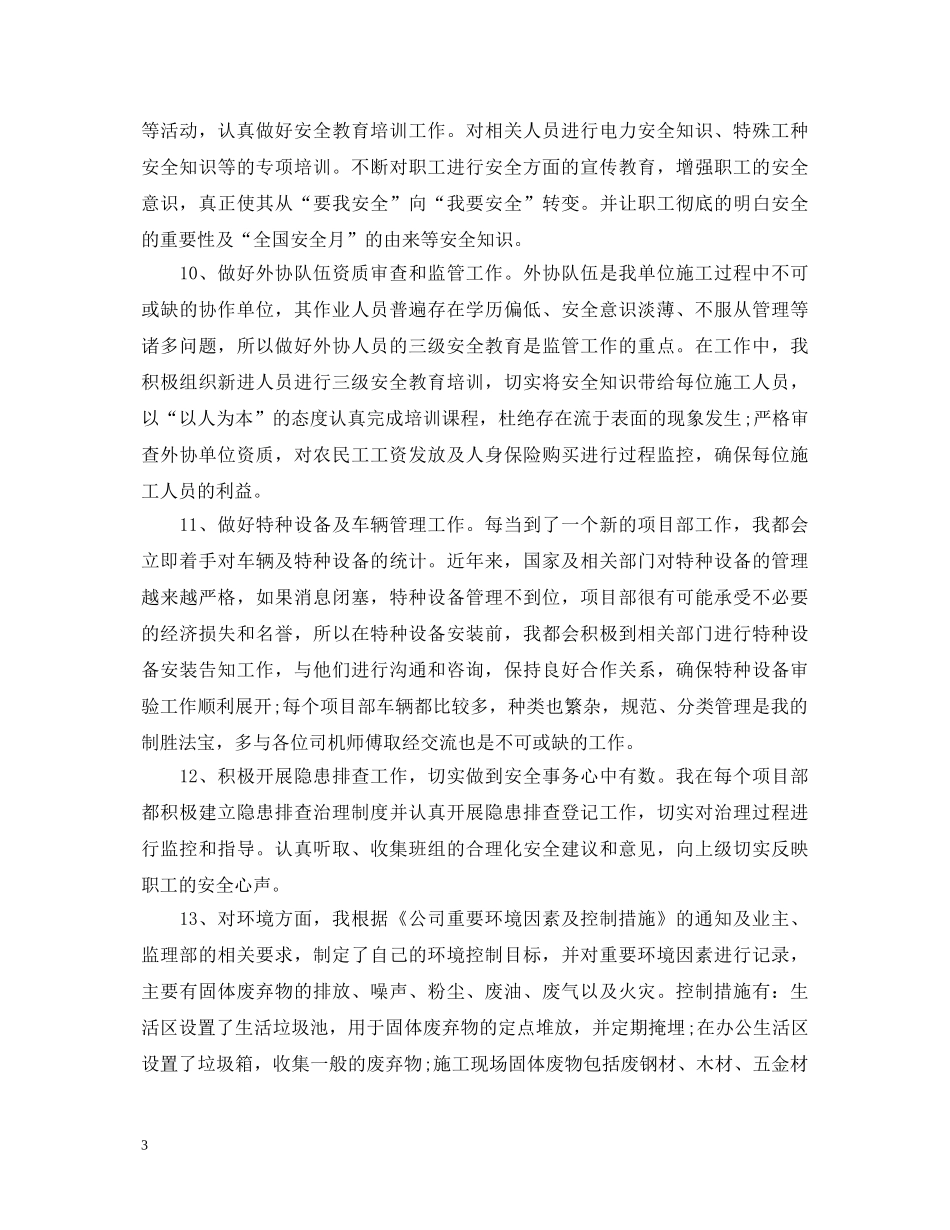 等活动，认真做好安全教育培训工作。对相关人员进行电力安全知识、特殊工种安全知识等的专项培训。不断对职工进行安全方面的宣传教育，增强职工的安全意识，真正使其从“要我安全”向“我要安全”转变。并让职工彻底的明白安全的重要性及“全国安全月”的由来等安全知识。

10、做好外协队伍资质审查和监管工作。外协队伍是我单位施工过程中不可或缺的协作单位，其作业人员普遍存在学历偏低、安全意识淡薄、不服从管理等诸多问题，所以做好外协人员的三级安全教育是监管工作的重点。在工作中，我积极组织新进人员进行三级安全教育培训，切实将安全知识带给每位施工人员，以“以人为本”的态度认真完成培训课程，杜绝存在流于表面的现象发生;严格审查外协单位资质，对农民工工资发放及人身保险购买进行过程监控，确保每位施工人员的利益。

11、做好特种设备及车辆管理工作。每当到了一个新的项目部工作，我都会立即着手对车辆及特种设备的统计。近年来，国家及相关部门对特种设备的管理越来越严格，如果消息闭塞，特种设备管理不到位，项目部很有可能承受不必要的经济损失和名誉，所以在特种设备安装前，我都会积极到相关部门进行特种设备安装告知工作，与他们进行沟通和咨询，保持良好合作关系，确保特种设备审验工作顺利展开;每个项目部车辆都比较多，种类也繁杂，规范、分类管理是我的制胜法宝，多与各位司机师傅取经交流也是不可或缺的工作。

12、积极开展隐患排查工作，切实做到安全事务心中有数。我在每个项目部都积极建立隐患排查治理制度并认真开展隐患排查登记工作，切实对治理过程进行监控和指导。认真听取、收集班组的合理化安全建议和意见，向上级切实反映职工的安全心声。

13、对环境方面，我根据《公司重要环境因素及控制措施》的通知及业主、监理部的相关要求，制定了自己的环境控制目标，并对重要环境因素进行记录，主要有固体废弃物的排放、噪声、粉尘、废油、废气以及火灾。控制措施有：生活区设置了生活垃圾池，用于固体废弃物的定点堆放，并定期掩埋;在办公生活区设置了垃圾箱，收集一般的废弃物;施工现场固体废物包括废钢材、木材、五金材

3